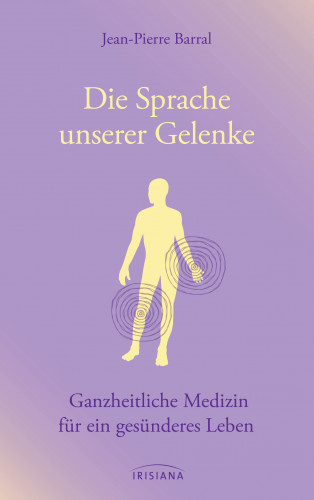 Jean-Pierre Barral

Die Sprache unserer Gelenke

Ganzheitliche Medizin für ein gesünderes Leben

IRISIANA